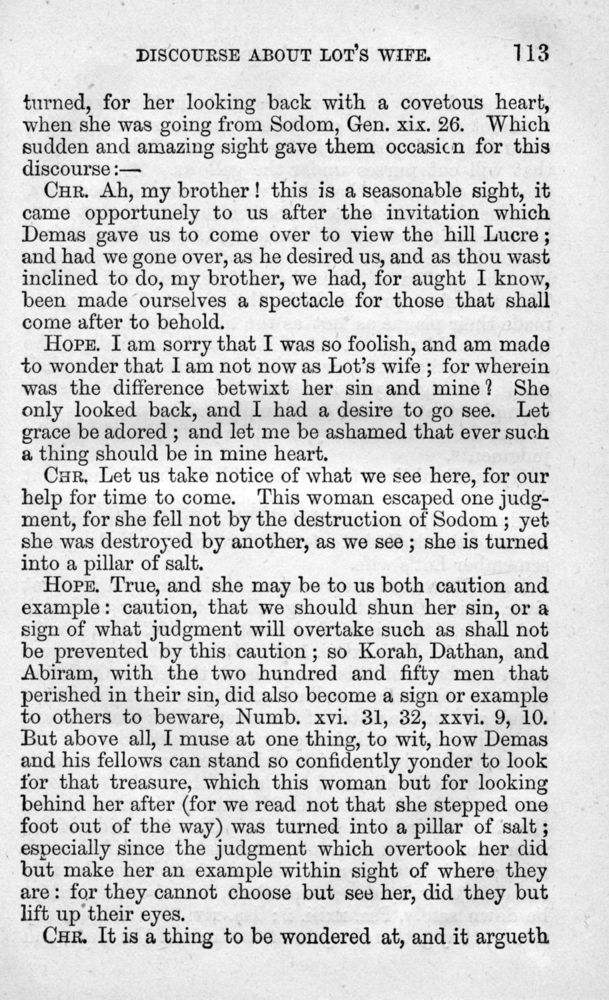 DISCOURSE ABOUT LOT'S WIFE. 113

turned, for her looking back with a covetous heart, when she was going from Sodom, Gen. xix. 26. Which sudden and amazing sight gave them occasion for this discourse:—

CHR. Ah, my brother! this is a seasonable sight, it came opportunely to us after the invitation which Demas gave us to come over to view the hill Lucre; and had we gone over, as he desired us, and as thou wast inclined to do, my brother, we had, for aught I know, been made ourselves a spectacle for those that shall come after to behold.

HOPE. I am sorry that I was so foolish, and am made to wonder that I am not now as Lot's wife; for wherein was the difference betwixt her sin and mine? She only looked back, and I had a desire to go see. Let grace be adored; and let me be ashamed that ever such a thing should be in mine heart.

CHR. Let us take notice of what we see here, for our help for time to come. This woman escaped one judgment, for she fell not by the destruction of Sodom; yet she was destroyed by another, as we see; she is turned into a pillar of salt.

HOPE. True, and she may be to us both caution and example: caution, that we should shun her sin, or a sign of what judgment will overtake such as shall not be prevented by this caution; so Korah, Dathan, and Abiram, with the two hundred and fifty men that perished in their sin, did also become a sign or example to others to beware, Numb. xvi. 31, 32, xxvi. 9, 10. But above all, I muse at one thing, to wit, how Demas and his fellows can stand so confidently yonder to look for that treasure, which this woman but for looking behind her after (for we read not that she stepped one foot out of the way) was turned into a pillar of salt; especially since the judgment which overtook her did but make her an example within sight of where they are: for they cannot choose but see her, did they but lift up their eyes.

CHR. It is a thing to be wondered at, and it argueth